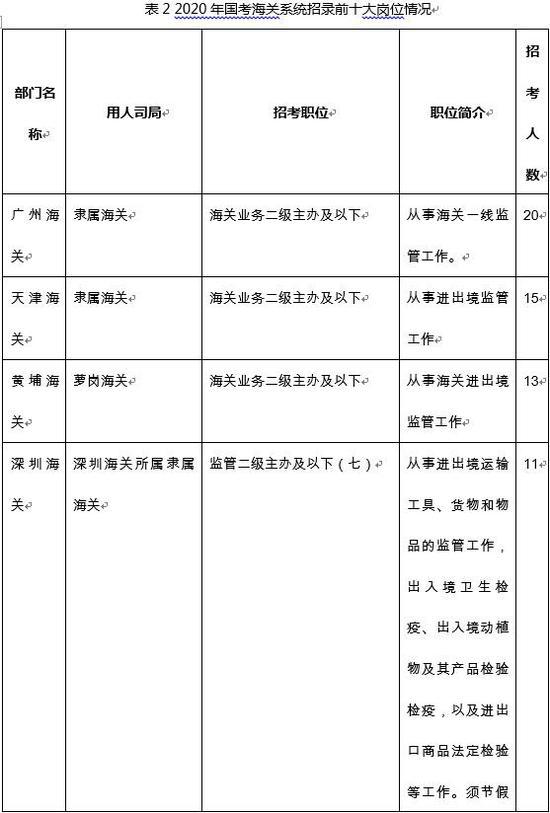 表 2 2020 年国考海关系统招录前十大岗位情况

| 部门名称 | 用人司局 | 招考职位 | 职位简介 | 招考人数 |
|---|---|---|---|---|
| 广州海关 | 隶属海关 | 海关业务二级主办及以下 | 从事海关一线监管工作。 | 20 |
| 天津海关 | 隶属海关 | 海关业务二级主办及以下 | 从事进出境监管工作 | 15 |
| 黄埔海关 | 萝岗海关 | 海关业务二级主办及以下 | 从事海关进出境监管工作 | 13 |
| 深圳海关 | 深圳海关所属隶属海关 | 监管二级主办及以下（七） | 从事进出境运输工具、货物和物品的监管工作，出入境卫生检疫、出入境动植物及其产品检验检疫，以及进出口商品法定检验等工作。须节假 | 11 |